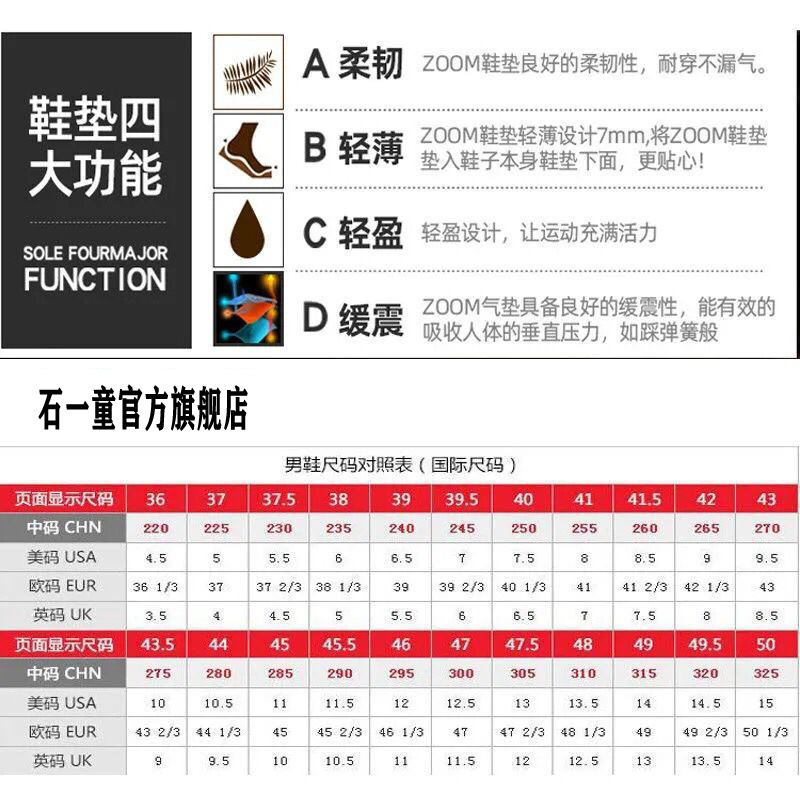 鞋垫四大功能

SOLE FOURMAJOR FUNCTION

A 柔韧 ZOOM鞋垫良好的柔韧性，耐穿不漏气。

B 轻薄 ZOOM鞋垫轻薄设计7mm,将ZOOM鞋垫垫入鞋子本身鞋垫下面，更贴心！

C 轻盈 轻盈设计，让运动充满活力

D 缓震 ZOOM气垫具备良好的缓震性，能有效的吸收人体的垂直压力，如踩弹簧般

石一童官方旗舰店

男鞋尺码对照表（国际尺码）

| 页面显示尺码 | 36 | 37 | 37.5 | 38 | 39 | 39.5 | 40 | 41 | 41.5 | 42 | 43 |
|---|---|---|---|---|---|---|---|---|---|---|---|
| 中码 CHN | 220 | 225 | 230 | 235 | 240 | 245 | 250 | 255 | 260 | 265 | 270 |
| 美码 USA | 4.5 | 5 | 5.5 | 6 | 6.5 | 7 | 7.5 | 8 | 8.5 | 9 | 9.5 |
| 欧码 EUR | 36 1/3 | 37 | 37 2/3 | 38 1/3 | 39 | 39 2/3 | 40 1/3 | 41 | 41 2/3 | 42 1/3 | 43 |
| 英码 UK | 3.5 | 4 | 4.5 | 5 | 5.5 | 6 | 6.5 | 7 | 7.5 | 8 | 8.5 |
| 页面显示尺码 | 43.5 | 44 | 45 | 45.5 | 46 | 47 | 47.5 | 48 | 49 | 49.5 | 50 |
| 中码 CHN | 275 | 280 | 285 | 290 | 295 | 300 | 305 | 310 | 315 | 320 | 325 |
| 美码 USA | 10 | 10.5 | 11 | 11.5 | 12 | 12.5 | 13 | 13.5 | 14 | 14.5 | 15 |
| 欧码 EUR | 43 2/3 | 44 1/3 | 45 | 45 2/3 | 46 1/3 | 47 | 47 2/3 | 48 1/3 | 49 | 49 2/3 | 50 1/3 |
| 英码 UK | 9 | 9.5 | 10 | 10.5 | 11 | 11.5 | 12 | 12.5 | 13 | 13.5 | 14 |